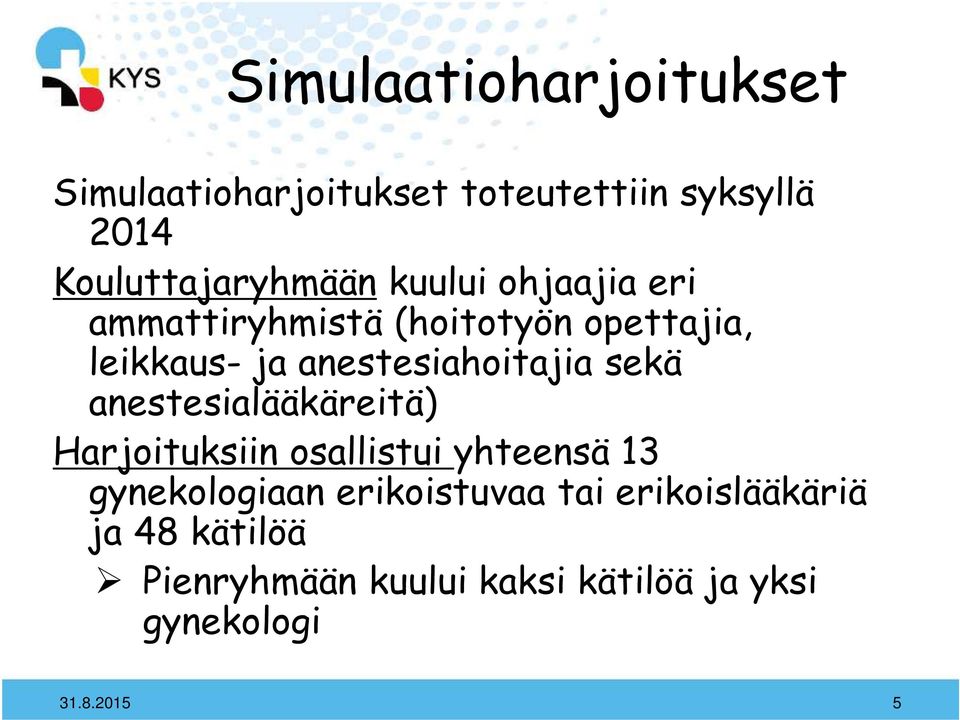 KYS

Simulaatioharjoitukset

Simulaatioharjoitukset toteutettiin syksyllä 2014

Kouluttajaryhmään kuului ohjaajia eri ammattiryhmistä (hoitotyön opettajia, leikkaus- ja anestesiahoitajia sekä anestesialääkäreitä)

Harjoituksiin osallistui yhteensä 13 gynekologiaan erikoistuvaa tai erikoislääkäriä ja 48 kätilöä

➢ Pienryhmään kuului kaksi kätilöä ja yksi gynekologi

31.8.2015

5